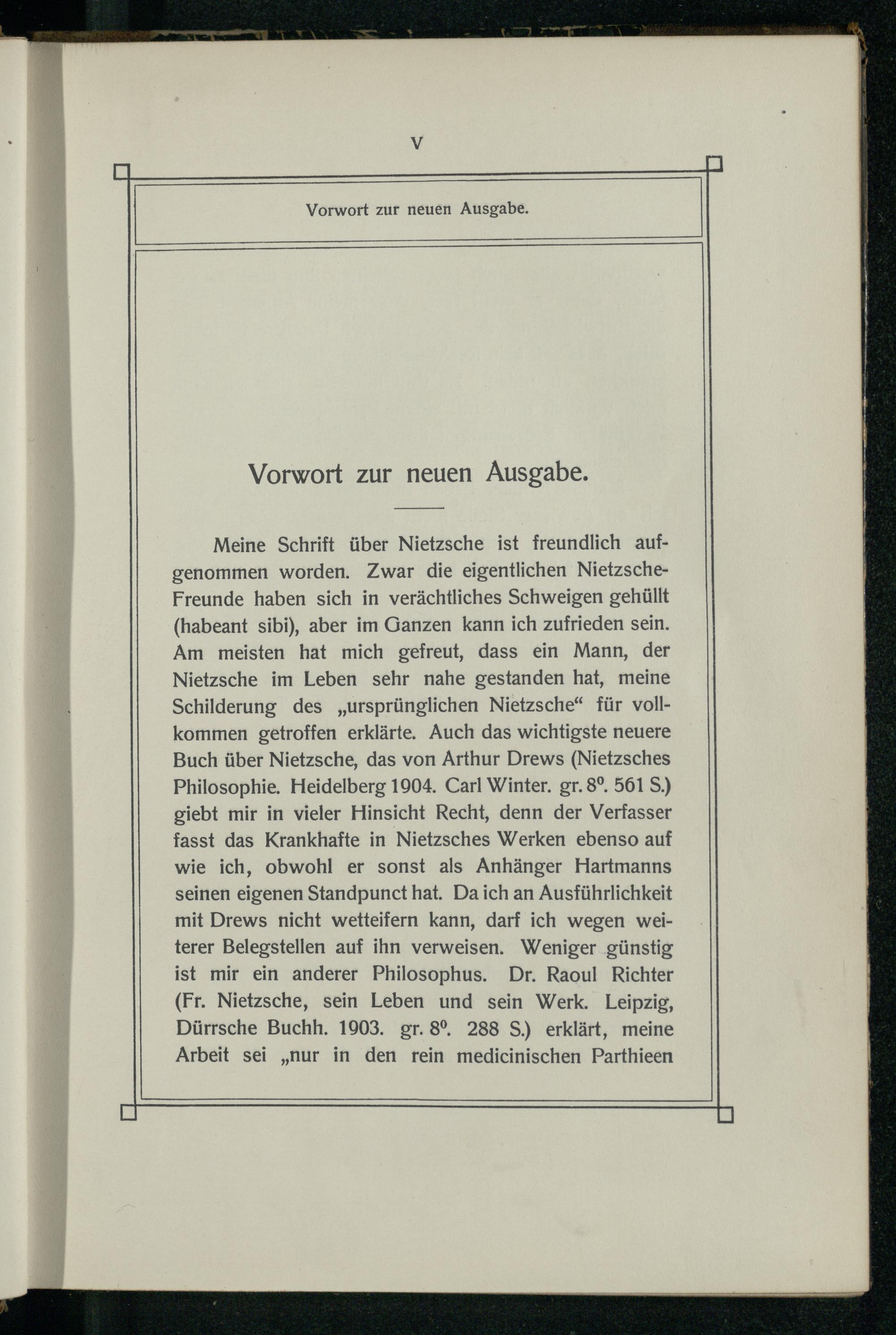 V

Vorwort zur neuen Ausgabe.

Vorwort zur neuen Ausgabe.

Meine Schrift über Nietzsche ist freundlich aufgenommen worden. Zwar die eigentlichen Nietzsche-Freunde haben sich in verächtliches Schweigen gehüllt (habeant sibi), aber im Ganzen kann ich zufrieden sein. Am meisten hat mich gefreut, dass ein Mann, der Nietzsche im Leben sehr nahe gestanden hat, meine Schilderung des „ursprünglichen Nietzsche“ für vollkommen getroffen erklärte. Auch das wichtigste neuere Buch über Nietzsche, das von Arthur Drews (Nietzsches Philosophie. Heidelberg 1904. Carl Winter. gr. $8^0$. 561 S.) giebt mir in vieler Hinsicht Recht, denn der Verfasser fasst das Krankhafte in Nietzsches Werken ebenso auf wie ich, obwohl er sonst als Anhänger Hartmanns seinen eigenen Standpunct hat. Da ich an Ausführlichkeit mit Drews nicht wetteifern kann, darf ich wegen weiterer Belegstellen auf ihn verweisen. Weniger günstig ist mir ein anderer Philosophus. Dr. Raoul Richter (Fr. Nietzsche, sein Leben und sein Werk. Leipzig, Dürrsche Buchh. 1903. gr. $8^0$. 288 S.) erklärt, meine Arbeit sei „nur in den rein medicinischen Parthieen